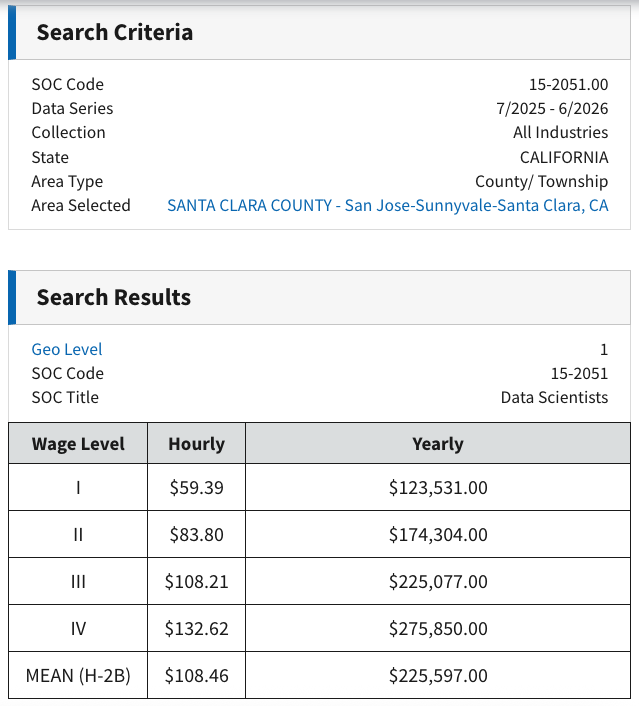 Search Criteria

SOC Code 15-2051.00
Data Series 7/2025 - 6/2026
Collection All Industries
State CALIFORNIA
Area Type County/ Township
Area Selected SANTA CLARA COUNTY - San Jose-Sunnyvale-Santa Clara, CA

Search Results

Geo Level 1
SOC Code 15-2051
SOC Title Data Scientists

| Wage Level | Hourly | Yearly |
|---|---|---|
| I | \$59.39 | \$123,531.00 |
| II | \$83.80 | \$174,304.00 |
| III | \$108.21 | \$225,077.00 |
| IV | \$132.62 | \$275,850.00 |
| MEAN (H-2B) | \$108.46 | \$225,597.00 |